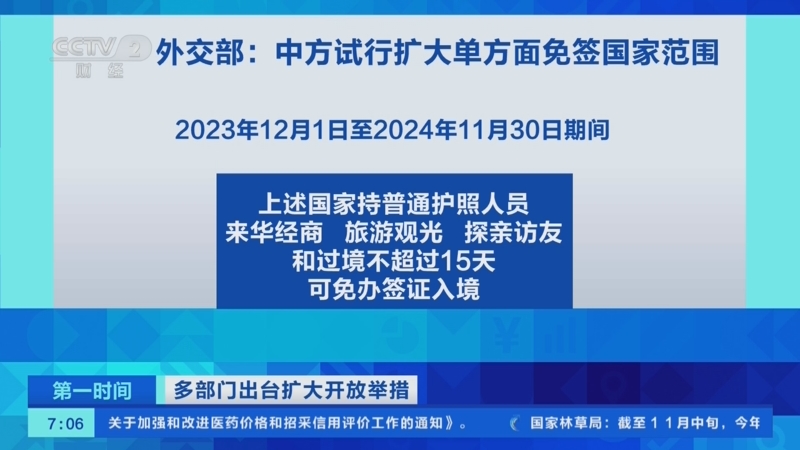 CCTV 2 财经

外交部：中方试行扩大单方面免签国家范围

2023年12月1日至2024年11月30日期间

上述国家持普通护照人员
来华经商 旅游观光 探亲访友
和过境不超过15天
可免办签证入境

第一时间

多部门出台扩大开放举措

7:06

关于加强和改进医药价格和招采信用评价工作的通知》。

国家林草局：截至11月中旬，今年